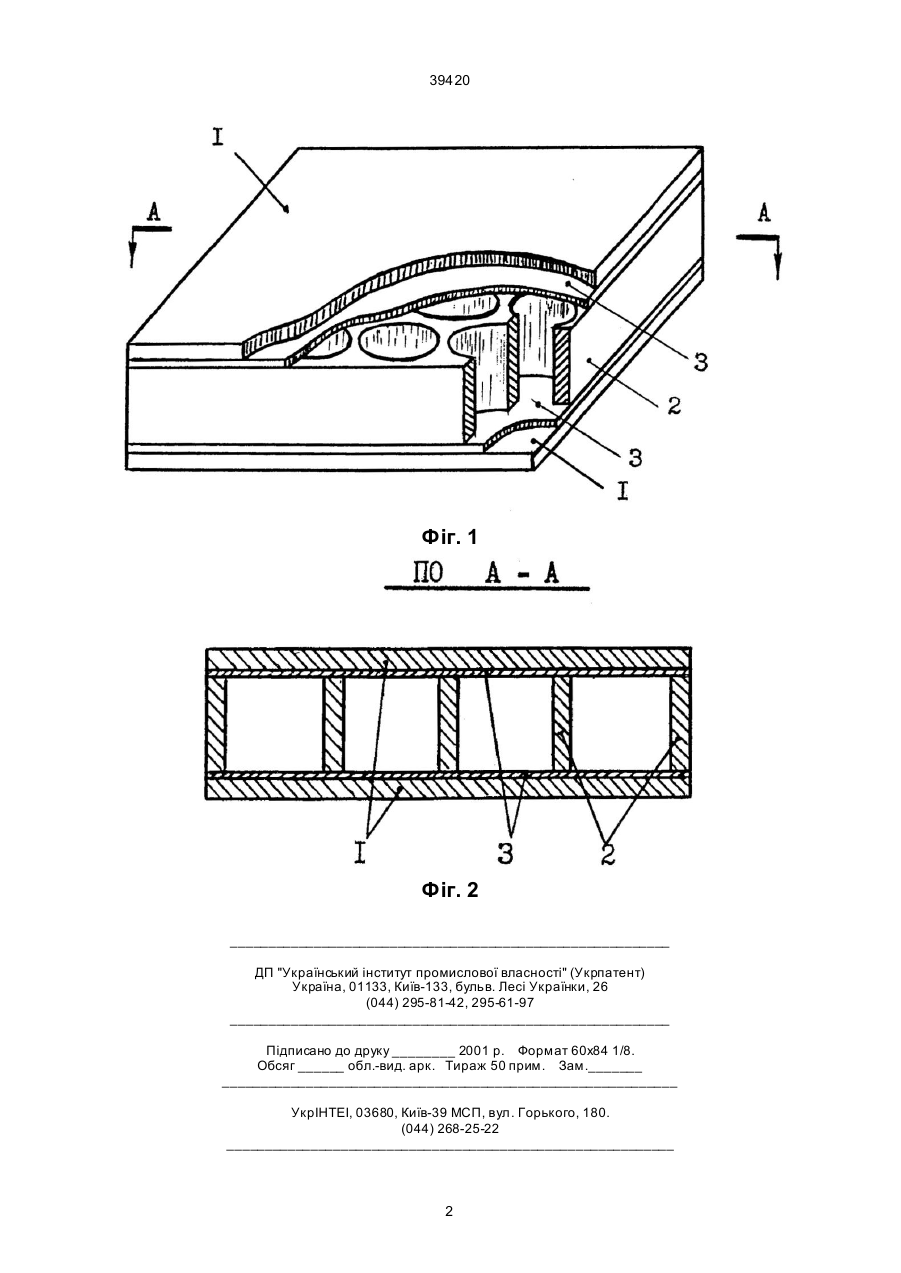 39420

I

A

A

3

2

3

I

Фіг. 1

ПО А - А

I

3

2

Фіг. 2

ДП "Український інститут промислової власності" (Укрпатент)
Україна, 01133, Київ-133, бульв. Лесі Українки, 26
(044) 295-81-42, 295-61-97

Підписано до друку ________ 2001 р. Формат 60х84 1/8.
Обсяг ______ обл.-вид. арк. Тираж 50 прим. Зам._______

УкрІНТЕІ, 03680, Київ-39 МСП, вул. Горького, 180.
(044) 268-25-22

2